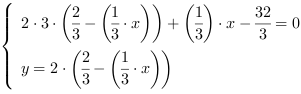 $\begin{cases} 2 \cdot 3 \cdot \left(\frac{2}{3} - \left(\frac{1}{3} \cdot x\right)\right) + \left(\frac{1}{3}\right) \cdot x - \frac{32}{3} = 0 \\ y = 2 \cdot \left(\frac{2}{3} - \left(\frac{1}{3} \cdot x\right)\right) \end{cases}$